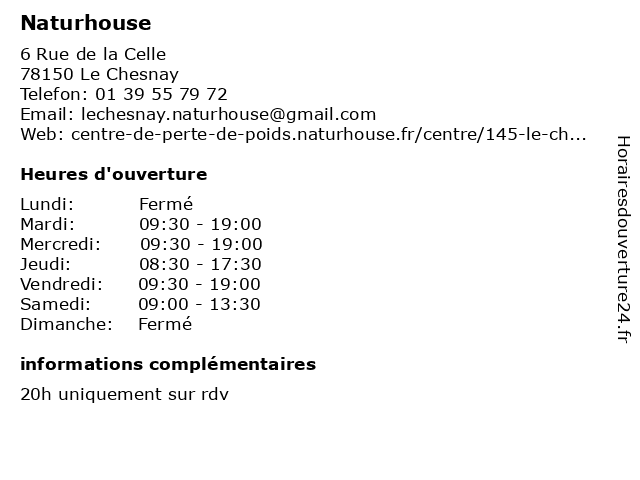 Naturhouse

6 Rue de la Celle
78150 Le Chesnay
Telefon: 01 39 55 79 72
Email: lechesnay.naturhouse@gmail.com
Web: centre-de-perte-de-poids.naturhouse.fr/centre/145-le-ch...

Heures d'ouverture

Lundi: Fermé
Mardi: 09:30 - 19:00
Mercredi: 09:30 - 19:00
Jeudi: 08:30 - 17:30
Vendredi: 09:30 - 19:00
Samedi: 09:00 - 13:30
Dimanche: Fermé

informations complémentaires

20h uniquement sur rdv

Horairesdouverture24.fr